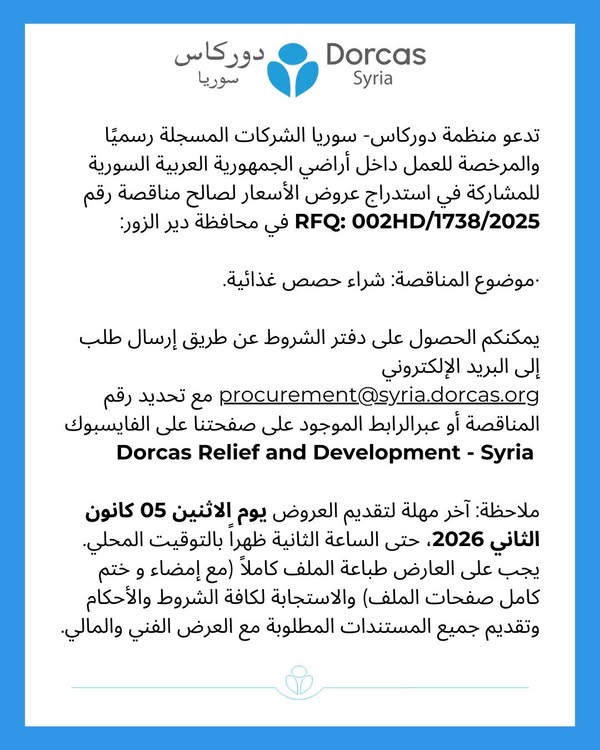 دوركاس
سوريا
Dorcas
Syria

تدعو منظمة دوركاس- سوريا الشركات المسجلة رسميًا والمرخصة للعمل داخل أراضي الجمهورية العربية السورية للمشاركة في استدراج عروض الأسعار لصالح مناقصة رقم RFQ: 002HD/1738/2025 في محافظة دير الزور:

·موضوع المناقصة: شراء حصص غذائية.

يمكنكم الحصول على دفتر الشروط عن طريق إرسال طلب إلى البريد الإلكتروني procurement@syria.dorcas.org مع تحديد رقم المناقصة أو عبرالرابط الموجود على صفحتنا على الفايسبوك Dorcas Relief and Development - Syria

ملاحظة: آخر مهلة لتقديم العروض يوم الاثنين 05 كانون الثاني 2026، حتى الساعة الثانية ظهراً بالتوقيت المحلي. يجب على العارض طباعة الملف كاملاً (مع إمضاء و ختم كامل صفحات الملف) والاستجابة لكافة الشروط والأحكام وتقديم جميع المستندات المطلوبة مع العرض الفني والمالي.